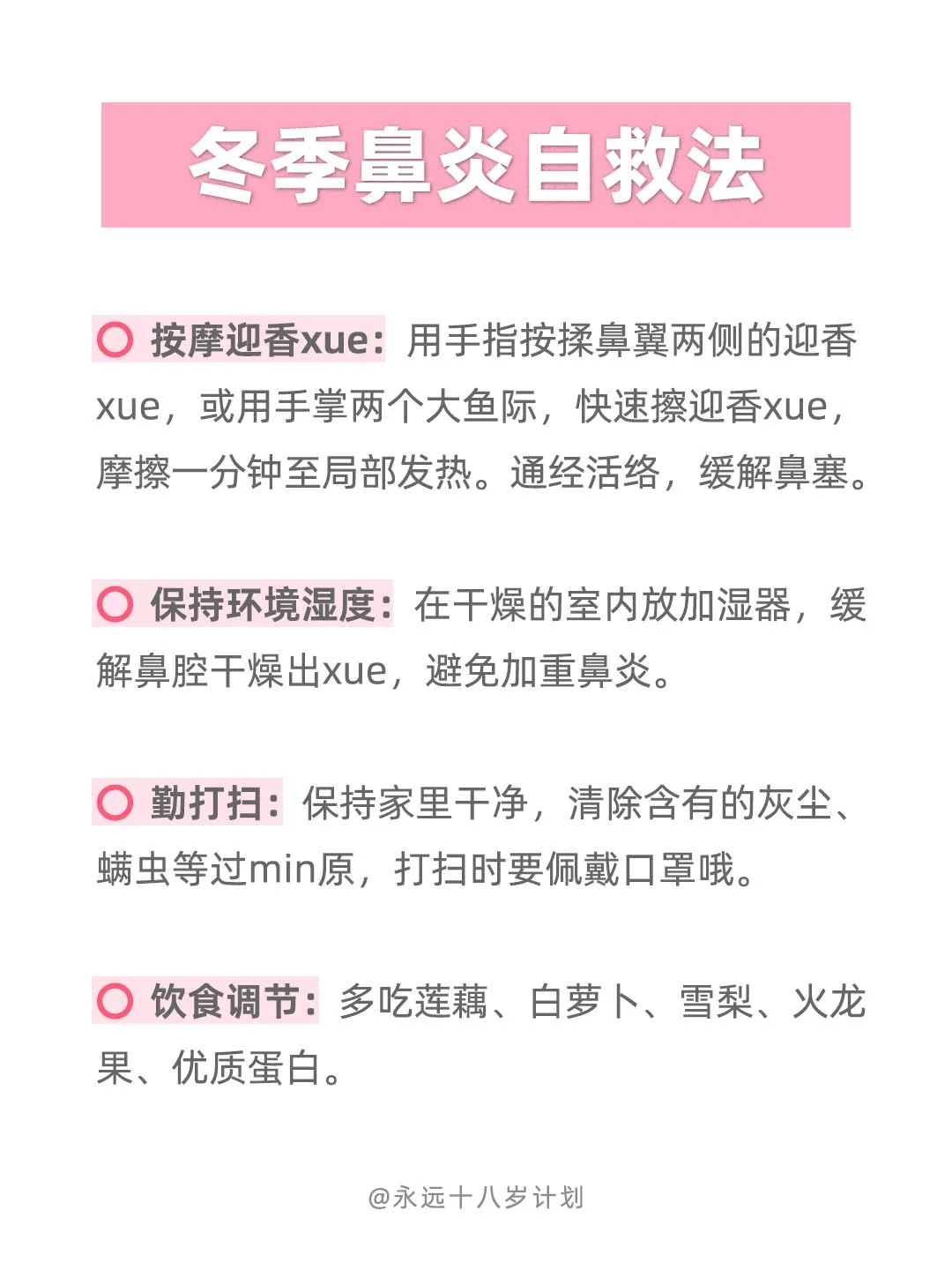 冬季鼻炎自救法

○ 按摩迎香xue：用手指按揉鼻翼两侧的迎香xue，或用手掌两个大鱼际，快速擦迎香xue，摩擦一分钟至局部发热。通经活络，缓解鼻塞。

○ 保持环境湿度：在干燥的室内放加湿器，缓解鼻腔干燥出xue，避免加重鼻炎。

○ 勤打扫：保持家里干净，清除含有的灰尘、螨虫等过min原，打扫时要佩戴口罩哦。

○ 饮食调节：多吃莲藕、白萝卜、雪梨、火龙果、优质蛋白。

@永远十八岁计划